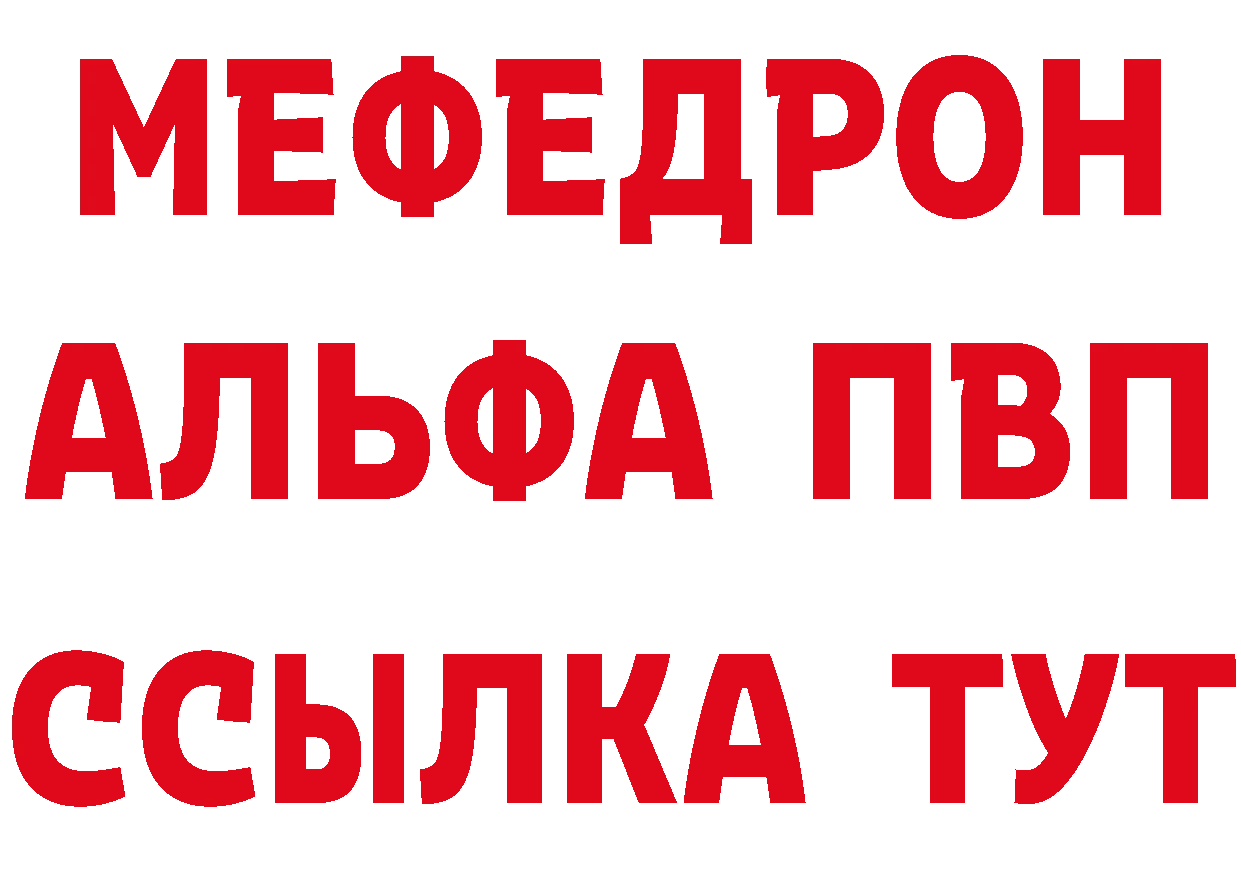 МЕФЕДРОН
АЛЬФА ПВП
ССЫЛКА ТУТ